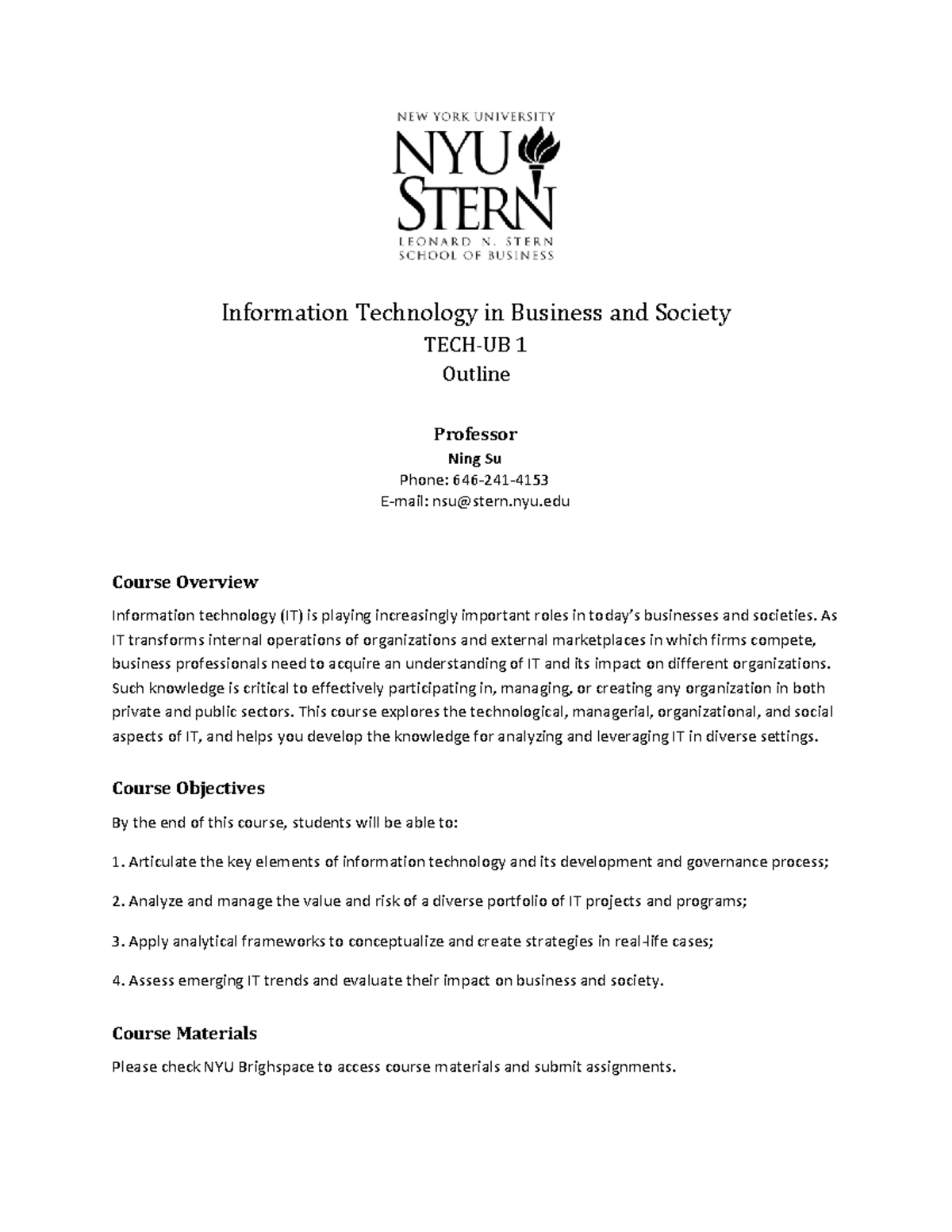 NEW YORK UNIVERSITY
NYU
STERN
LEONARD N. STERN
SCHOOL OF BUSINESS

Information Technology in Business and Society
TECH-UB 1
Outline

Professor
Ning Su
Phone: 646-241-4153
E-mail: nsu@stern.nyu.edu

Course Overview

Information technology (IT) is playing increasingly important roles in today's businesses and societies. As IT transforms internal operations of organizations and external marketplaces in which firms compete, business professionals need to acquire an understanding of IT and its impact on different organizations. Such knowledge is critical to effectively participating in, managing, or creating any organization in both private and public sectors. This course explores the technological, managerial, organizational, and social aspects of IT, and helps you develop the knowledge for analyzing and leveraging IT in diverse settings.

Course Objectives

By the end of this course, students will be able to:

1. Articulate the key elements of information technology and its development and governance process;

2. Analyze and manage the value and risk of a diverse portfolio of IT projects and programs;

3. Apply analytical frameworks to conceptualize and create strategies in real-life cases;

4. Assess emerging IT trends and evaluate their impact on business and society.

Course Materials

Please check NYU Brighspace to access course materials and submit assignments.